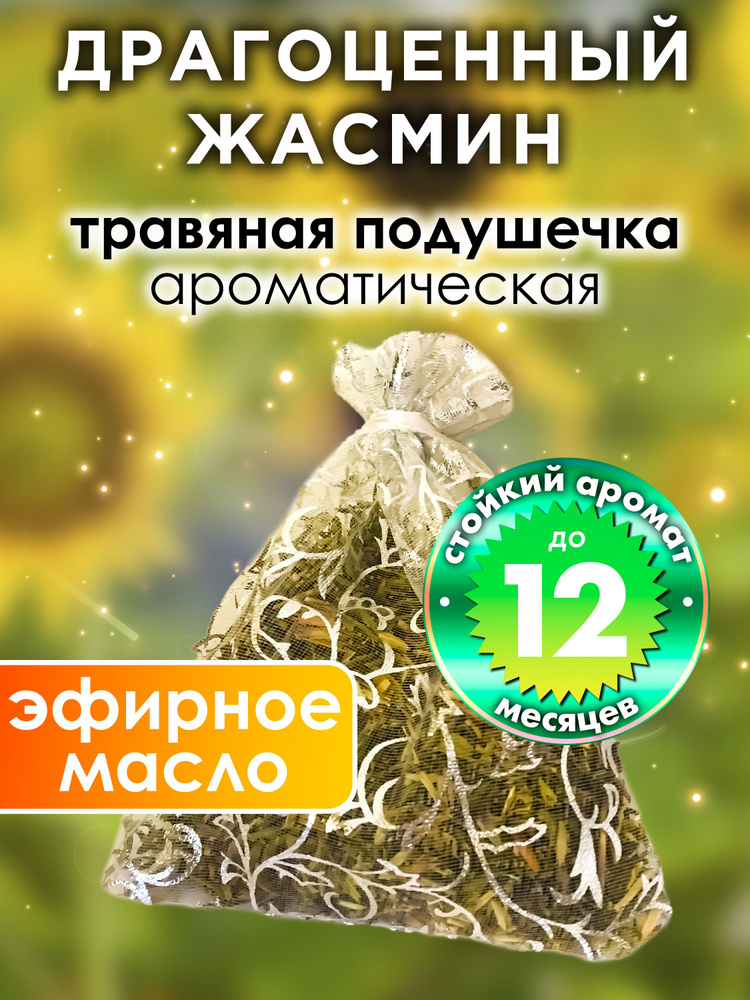 ДРАГОЦЕННЫЙ ЖАСМИН

травяная подушечка
ароматическая

стойкий аромат
до
12
месяцев

эфирное масло